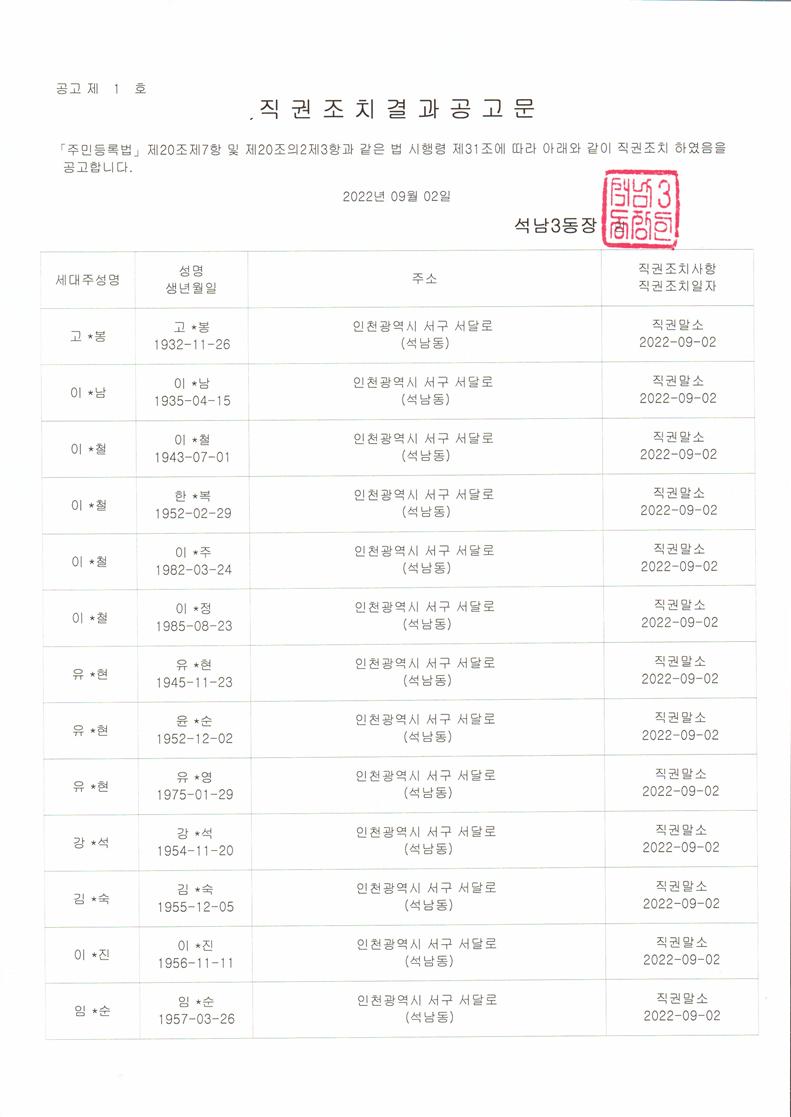 공고제 1 호

직권조치결과공고문

「주민등록법」 제20조제7항 및 제20조의2제3항과 같은 법 시행령 제31조에 따라 아래와 같이 직권조치 하였음을 공고합니다.

2022년 09월 02일

석남3동장

| 세대주성명 | 성명 생년월일 | 주소 | 직권조치사항 직권조치일자 |
|---|---|---|---|
| 고 *봉 | 고 *봉 1932-11-26 | 인천광역시 서구 서달로 (석남동) | 직권말소 2022-09-02 |
| 이 *남 | 이 *남 1935-04-15 | 인천광역시 서구 서달로 (석남동) | 직권말소 2022-09-02 |
| 이 *철 | 이 *철 1943-07-01 | 인천광역시 서구 서달로 (석남동) | 직권말소 2022-09-02 |
| 이 *철 | 한 *복 1952-02-29 | 인천광역시 서구 서달로 (석남동) | 직권말소 2022-09-02 |
| 이 *철 | 이 *주 1982-03-24 | 인천광역시 서구 서달로 (석남동) | 직권말소 2022-09-02 |
| 이 *철 | 이 *정 1985-08-23 | 인천광역시 서구 서달로 (석남동) | 직권말소 2022-09-02 |
| 유 *현 | 유 *현 1945-11-23 | 인천광역시 서구 서달로 (석남동) | 직권말소 2022-09-02 |
| 유 *현 | 윤 *순 1952-12-02 | 인천광역시 서구 서달로 (석남동) | 직권말소 2022-09-02 |
| 유 *현 | 유 *영 1975-01-29 | 인천광역시 서구 서달로 (석남동) | 직권말소 2022-09-02 |
| 강 *석 | 강 *석 1954-11-20 | 인천광역시 서구 서달로 (석남동) | 직권말소 2022-09-02 |
| 김 *숙 | 김 *숙 1955-12-05 | 인천광역시 서구 서달로 (석남동) | 직권말소 2022-09-02 |
| 이 *진 | 이 *진 1956-11-11 | 인천광역시 서구 서달로 (석남동) | 직권말소 2022-09-02 |
| 임 *순 | 임 *순 1957-03-26 | 인천광역시 서구 서달로 (석남동) | 직권말소 2022-09-02 |